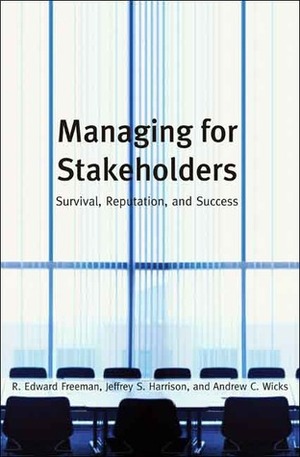 Managing for Stakeholders

Survival, Reputation, and Success

R. Edward Freeman, Jeffrey S. Harrison, and Andrew C. Wicks